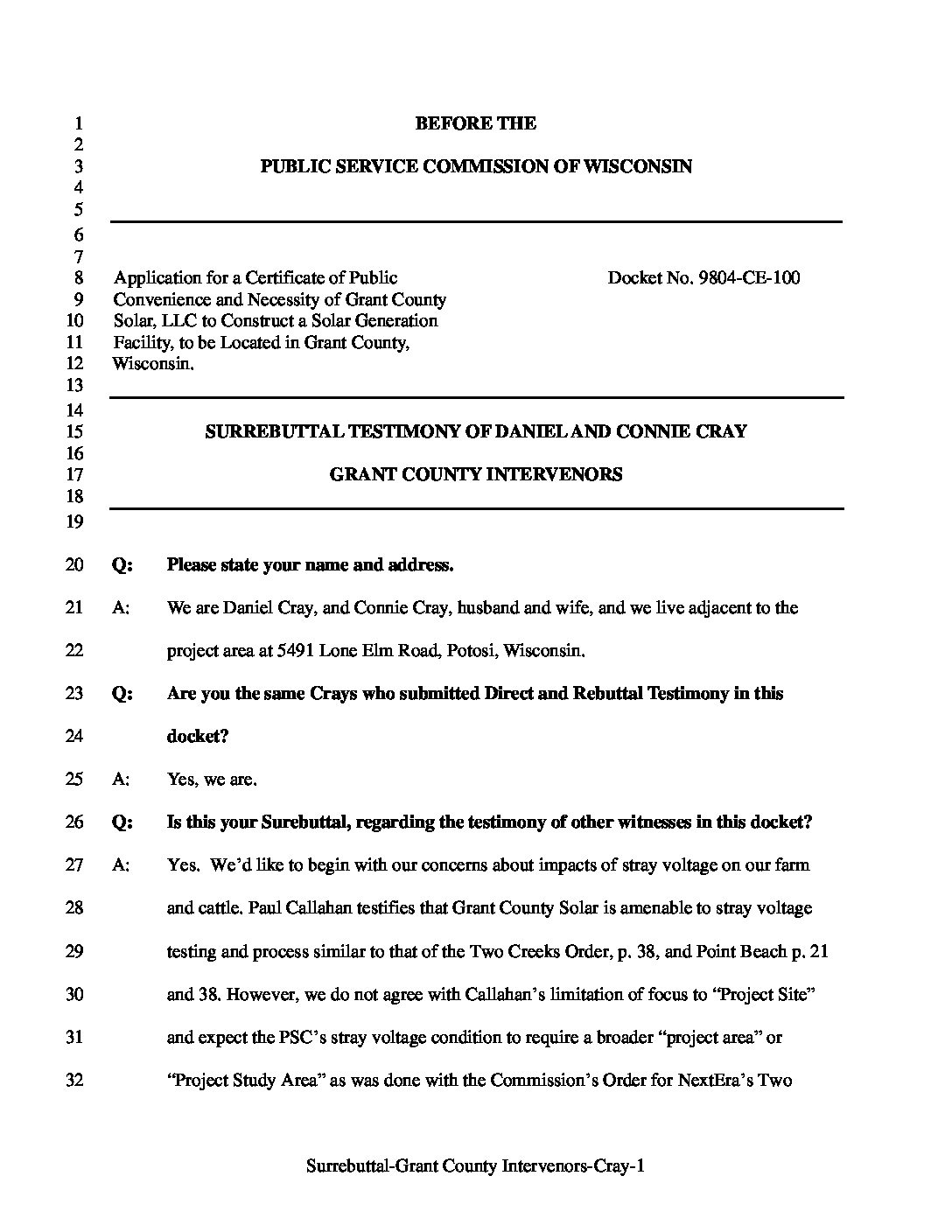 1 BEFORE THE
2
3 PUBLIC SERVICE COMMISSION OF WISCONSIN
4
5
6
7
8 Application for a Certificate of Public Docket No. 9804-CE-100
9 Convenience and Necessity of Grant County
10 Solar, LLC to Construct a Solar Generation
11 Facility, to be Located in Grant County,
12 Wisconsin.
13
14
15 SURREBUTTAL TESTIMONY OF DANIEL AND CONNIE CRAY
16
17 GRANT COUNTY INTERVENORS
18
19

20 Q: Please state your name and address.

21 A: We are Daniel Cray, and Connie Cray, husband and wife, and we live adjacent to the
22 project area at 5491 Lone Elm Road, Potosi, Wisconsin.

23 Q: Are you the same Crays who submitted Direct and Rebuttal Testimony in this
24 docket?

25 A: Yes, we are.

26 Q: Is this your Surebuttal, regarding the testimony of other witnesses in this docket?

27 A: Yes. We'd like to begin with our concerns about impacts of stray voltage on our farm
28 and cattle. Paul Callahan testifies that Grant County Solar is amenable to stray voltage
29 testing and process similar to that of the Two Creeks Order, p. 38, and Point Beach p. 21
30 and 38. However, we do not agree with Callahan's limitation of focus to "Project Site"
31 and expect the PSC's stray voltage condition to require a broader "project area" or
32 "Project Study Area" as was done with the Commission's Order for NextEra's Two

Surrebuttal-Grant County Intervenors-Cray-1